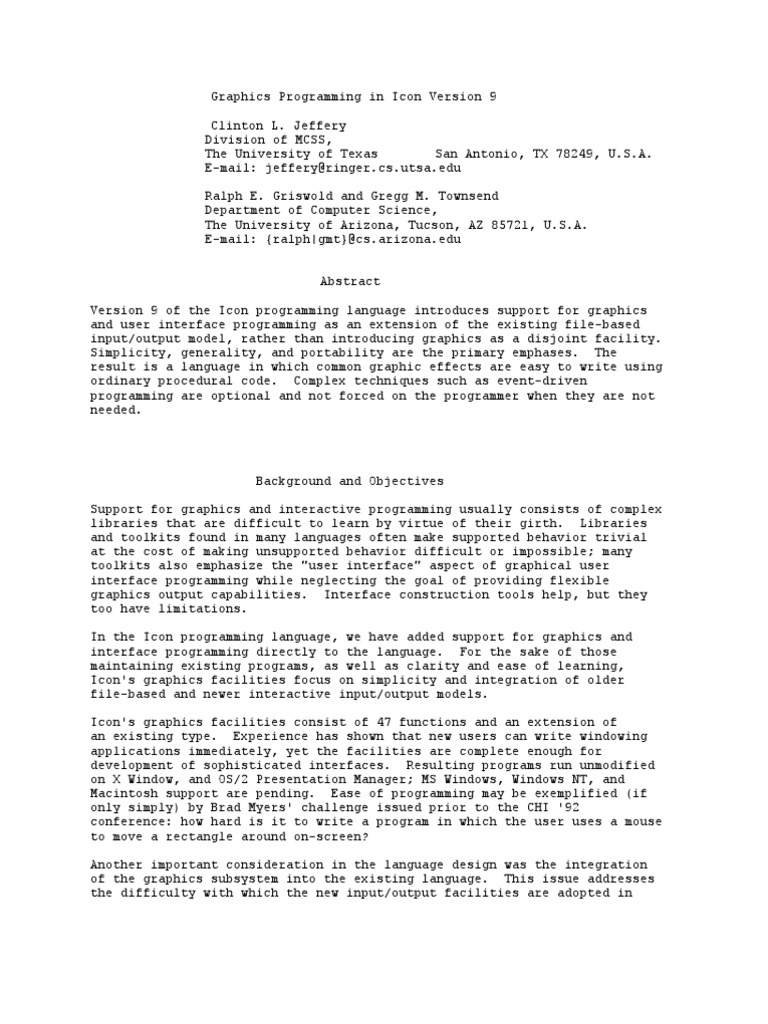 Graphics Programming in Icon Version 9

Clinton L. Jeffery
Division of MCSS,
The University of Texas San Antonio, TX 78249, U.S.A.
E-mail: jeffery@ringer.cs.utsa.edu

Ralph E. Griswold and Gregg M. Townsend
Department of Computer Science,
The University of Arizona, Tucson, AZ 85721, U.S.A.
E-mail: {ralph|gmt}@cs.arizona.edu

Abstract

Version 9 of the Icon programming language introduces support for graphics and user interface programming as an extension of the existing file-based input/output model, rather than introducing graphics as a disjoint facility. Simplicity, generality, and portability are the primary emphases. The result is a language in which common graphic effects are easy to write using ordinary procedural code. Complex techniques such as event-driven programming are optional and not forced on the programmer when they are not needed.

Background and Objectives

Support for graphics and interactive programming usually consists of complex libraries that are difficult to learn by virtue of their girth. Libraries and toolkits found in many languages often make supported behavior trivial at the cost of making unsupported behavior difficult or impossible; many toolkits also emphasize the "user interface" aspect of graphical user interface programming while neglecting the goal of providing flexible graphics output capabilities. Interface construction tools help, but they too have limitations.

In the Icon programming language, we have added support for graphics and interface programming directly to the language. For the sake of those maintaining existing programs, as well as clarity and ease of learning, Icon's graphics facilities focus on simplicity and integration of older file-based and newer interactive input/output models.

Icon's graphics facilities consist of 47 functions and an extension of an existing type. Experience has shown that new users can write windowing applications immediately, yet the facilities are complete enough for development of sophisticated interfaces. Resulting programs run unmodified on X Window, and OS/2 Presentation Manager; MS Windows, Windows NT, and Macintosh support are pending. Ease of programming may be exemplified (if only simply) by Brad Myers' challenge issued prior to the CHI '92 conference: how hard is it to write a program in which the user uses a mouse to move a rectangle around on-screen?

Another important consideration in the language design was the integration of the graphics subsystem into the existing language. This issue addresses the difficulty with which the new input/output facilities are adopted in